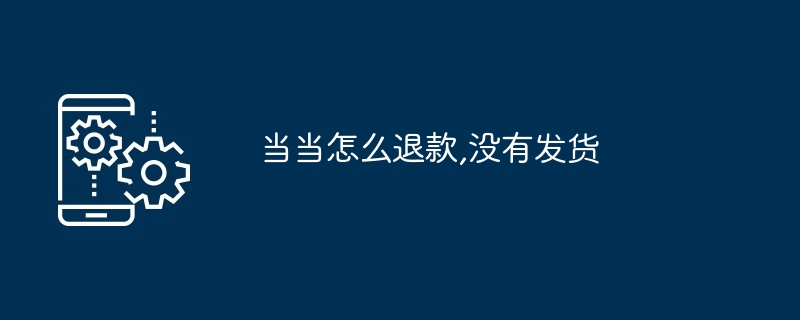 当当怎么退款,没有发货